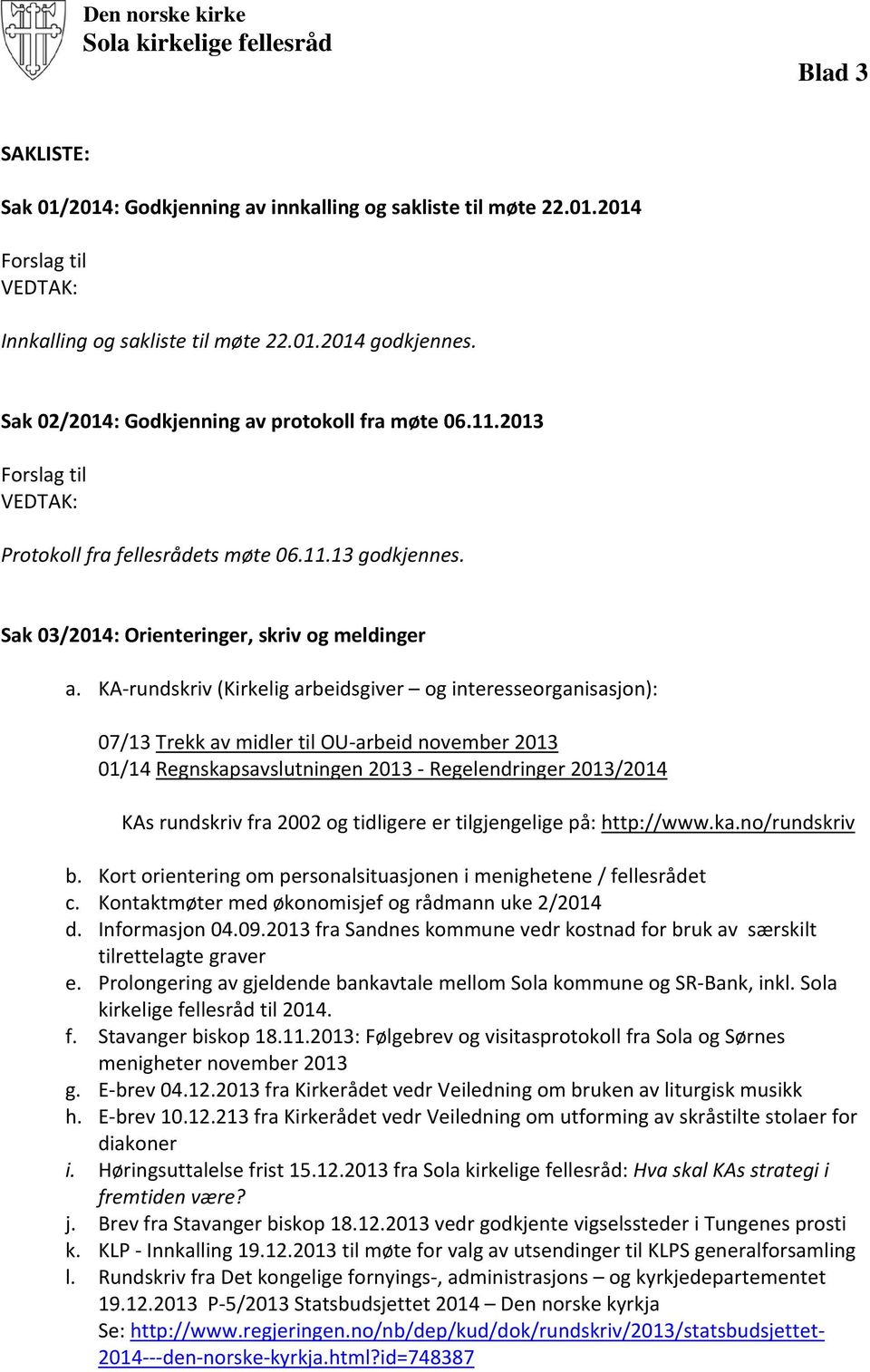 Den norske kirke
Sola kirkelige fellesråd

Blad 3

SAKLISTE:

Sak 01/2014: Godkjenning av innkalling og sakliste til møte 22.01.2014

Forslag til
VEDTAK:

Innkalling og sakliste til møte 22.01.2014 godkjennes.

Sak 02/2014: Godkjenning av protokoll fra møte 06.11.2013

Forslag til
VEDTAK:

Protokoll fra fellesrådets møte 06.11.13 godkjennes.

Sak 03/2014: Orienteringer, skriv og meldinger

a. KA-rundskriv (Kirkelig arbeidsgiver – og interesseorganisasjon):

07/13 Trekk av midler til OU-arbeid november 2013
01/14 Regnskapsavslutningen 2013 - Regelendringer 2013/2014

KAs rundskriv fra 2002 og tidligere er tilgjengelige på: http://www.ka.no/rundskriv

b. Kort orientering om personalsituasjonen i menighetene / fellesrådet
c. Kontaktmøter med økonomisjef og rådmann uke 2/2014
d. Informasjon 04.09.2013 fra Sandnes kommune vedr kostnad for bruk av særskilt tilrettelagte graver
e. Prolongering av gjeldende bankavtale mellom Sola kommune og SR-Bank, inkl. Sola kirkelige fellesråd til 2014.
f. Stavanger biskop 18.11.2013: Følgebrev og visitasprotokoll fra Sola og Sørnes menigheter november 2013
g. E-brev 04.12.2013 fra Kirkerådet vedr Veiledning om bruken av liturgisk musikk
h. E-brev 10.12.213 fra Kirkerådet vedr Veiledning om utforming av skråstilte stolaer for diakoner
i. Høringsuttalelse frist 15.12.2013 fra Sola kirkelige fellesråd: Hva skal KAs strategi i fremtiden være?
j. Brev fra Stavanger biskop 18.12.2013 vedr godkjente vigselssteder i Tungenes prosti
k. KLP - Innkalling 19.12.2013 til møte for valg av utsendinger til KLPS generalforsamling
l. Rundskriv fra Det kongelige fornyings-, administrasjons – og kyrkjedepartementet 19.12.2013 P-5/2013 Statsbudsjettet 2014 – Den norske kyrkja
Se: http://www.regjeringen.no/nb/dep/kud/dok/rundskriv/2013/statsbudsjettet-2014---den-norske-kyrkja.html?id=748387